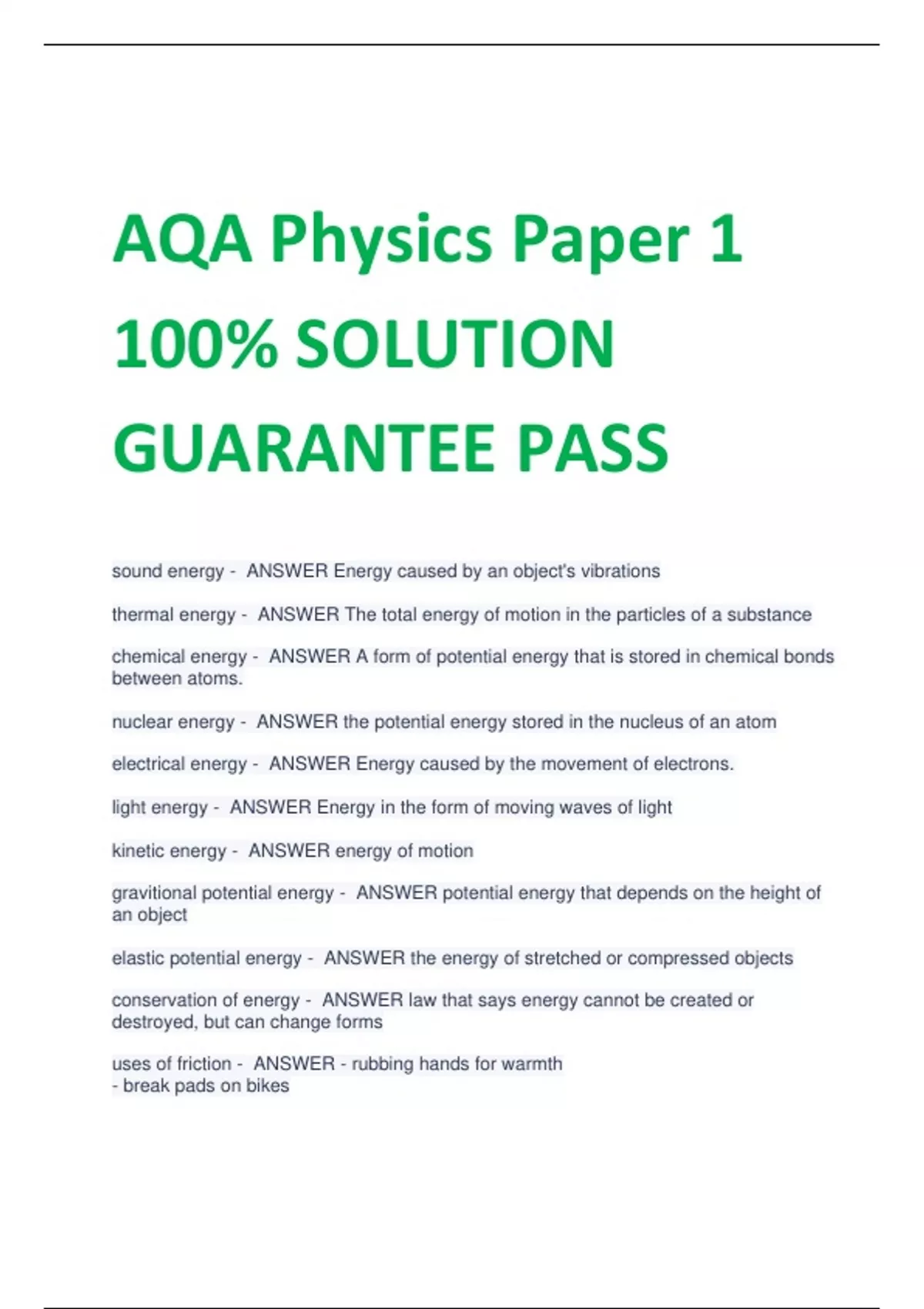 AQA Physics Paper 1 100% SOLUTION GUARANTEE PASS

sound energy - ANSWER Energy caused by an object's vibrations

thermal energy - ANSWER The total energy of motion in the particles of a substance

chemical energy - ANSWER A form of potential energy that is stored in chemical bonds between atoms.

nuclear energy - ANSWER the potential energy stored in the nucleus of an atom

electrical energy - ANSWER Energy caused by the movement of electrons.

light energy - ANSWER Energy in the form of moving waves of light

kinetic energy - ANSWER energy of motion

gravitional potential energy - ANSWER potential energy that depends on the height of an object

elastic potential energy - ANSWER the energy of stretched or compressed objects

conservation of energy - ANSWER law that says energy cannot be created or destroyed, but can change forms

uses of friction - ANSWER - rubbing hands for warmth
- break pads on bikes